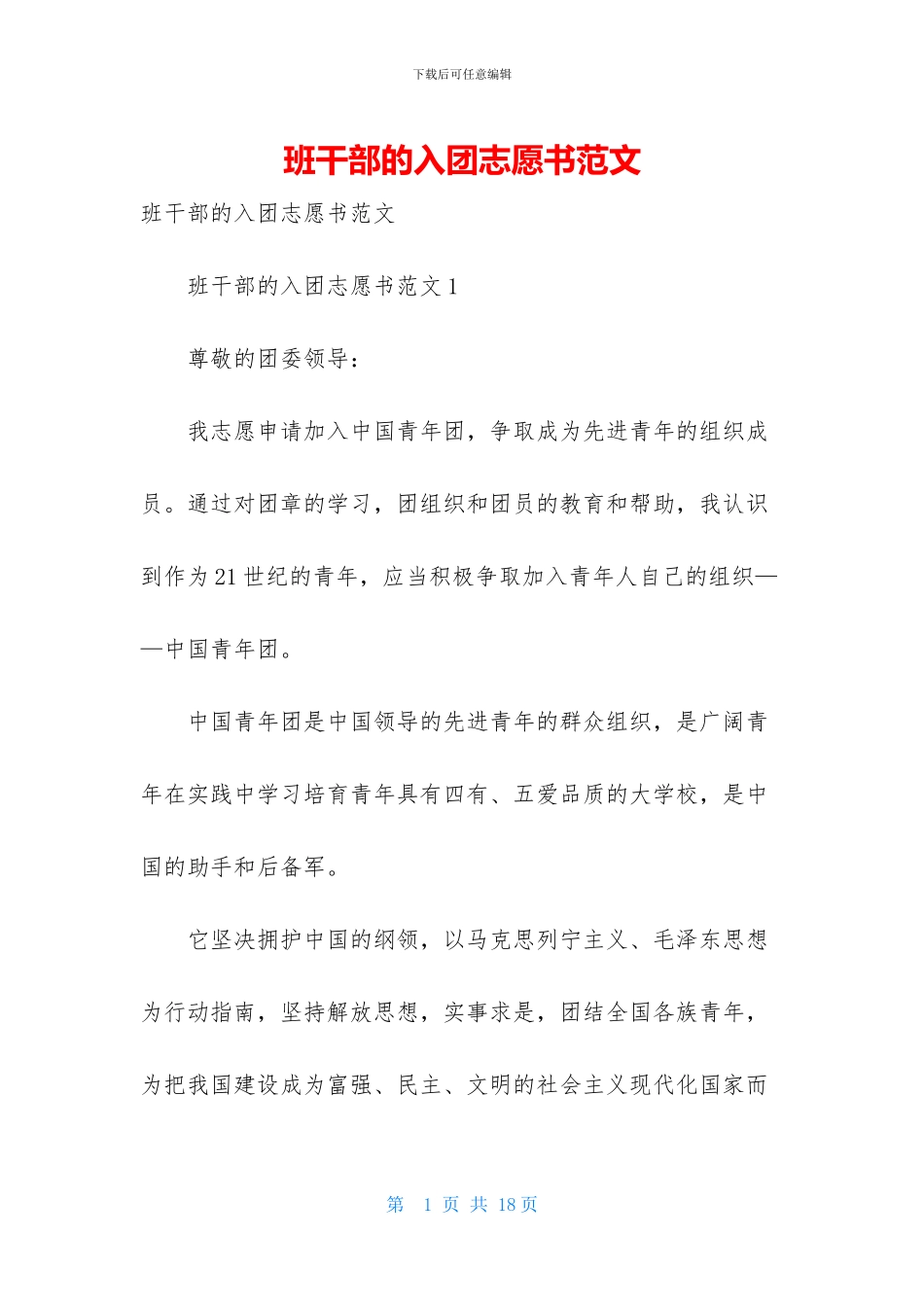 下载后可任意编辑

班干部的入团志愿书范文

班干部的入团志愿书范文

班干部的入团志愿书范文 1

尊敬的团委领导：

我志愿申请加入中国青年团，争取成为先进青年的组织成员。通过对团章的学习，团组织和团员的教育和帮助，我认识到作为 21 世纪的青年，应当积极争取加入青年人自己的组织——中国青年团。

中国青年团是中国领导的先进青年的群众组织，是广阔青年在实践中学习培育青年具有四有、五爱品质的大学校，是中国的助手和后备军。

它坚决拥护中国的纲领，以马克思列宁主义、毛泽东思想为行动指南，坚持解放思想，实事求是，团结全国各族青年，为把我国建设成为富强、民主、文明的社会主义现代化国家而

第 1 页 共 18 页